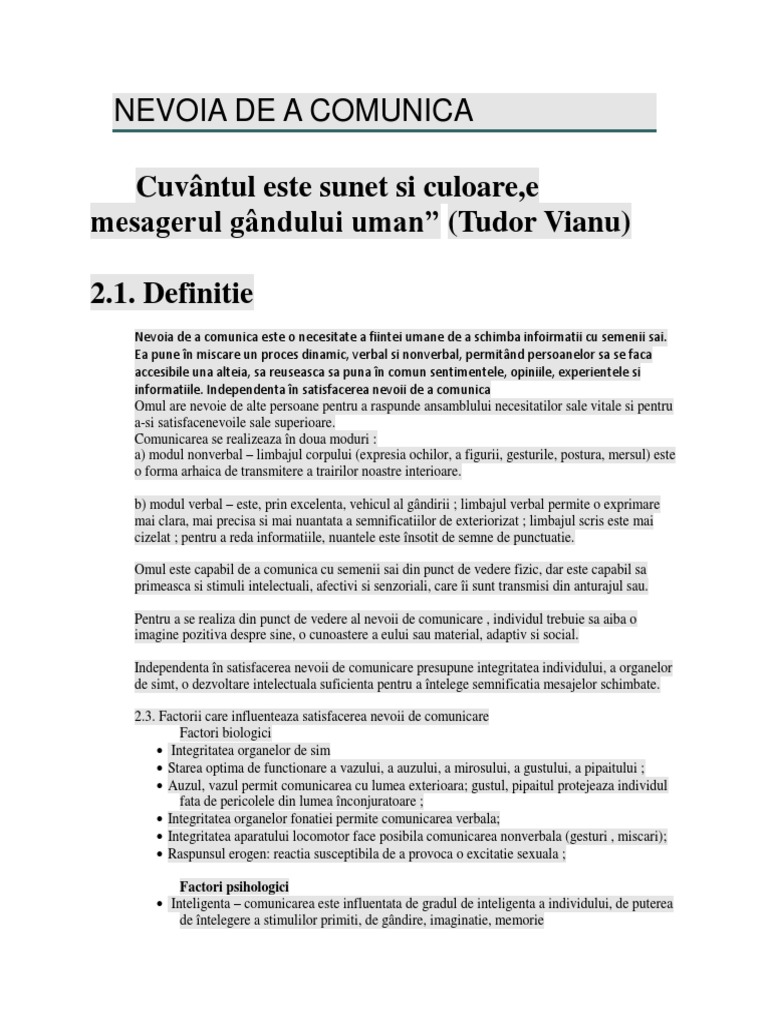 NEVOIA DE A COMUNICA

Cuvântul este sunet si culoare,e mesagerul gândului uman" (Tudor Vianu)

2.1. Definitie

Nevoia de a comunica este o necesitate a fiintei umane de a schimba infoirmatii cu semenii sai. Ea pune în miscare un proces dinamic, verbal si nonverbal, permitând persoanelor sa se faca accesibile una alteia, sa reuseasca sa puna în comun sentimentele, opiniile, experientele si informatiile. Independenta în satisfacerea nevoii de a comunica
Omul are nevoie de alte persoane pentru a raspunde ansamblului necesitatilor sale vitale si pentru a-si satisfacenevoile sale superioare.
Comunicarea se realizeaza în doua moduri :
a) modul nonverbal – limbajul corpului (expresia ochilor, a figurii, gesturile, postura, mersul) este o forma arhaica de transmitere a trairilor noastre interioare.

b) modul verbal – este, prin excelenta, vehicul al gândirii ; limbajul verbal permite o exprimare mai clara, mai precisa si mai nuantata a semnificatiilor de exteriorizat ; limbajul scris este mai cizelat ; pentru a reda informatiile, nuantele este însotit de semne de punctuatie.

Omul este capabil de a comunica cu semenii sai din punct de vedere fizic, dar este capabil sa primeasca si stimuli intelectuali, afectivi si senzoriali, care îi sunt transmisi din anturajul sau.

Pentru a se realiza din punct de vedere al nevoii de comunicare , individul trebuie sa aiba o imagine pozitiva despre sine, o cunoastere a eului sau material, adaptiv si social.

Independenta în satisfacerea nevoii de comunicare presupune integritatea individului, a organelor de simt, o dezvoltare intelectuala suficienta pentru a întelege semnificatia mesajelor schimbate.

2.3. Factorii care influenteaza satisfacerea nevoii de comunicare
Factori biologici
• Integritatea organelor de sim
• Starea optima de functionare a vazului, a auzului, a mirosului, a gustului, a pipaitului ;
• Auzul, vazul permit comunicarea cu lumea exterioara; gustul, pipaitul protejeaza individul fata de pericolele din lumea înconjuratoare ;
• Integritatea organelor fonatiei permite comunicarea verbala;
• Integritatea aparatului locomotor face posibila comunicarea nonverbala (gesturi , miscari);
• Raspunsul erogen: reactia susceptibila de a provoca o excitatie sexuala ;

Factori psihologici
• Inteligenta – comunicarea este influentata de gradul de inteligenta a individului, de puterea de întelegere a stimulilor primiti, de gândire, imaginatie, memorie